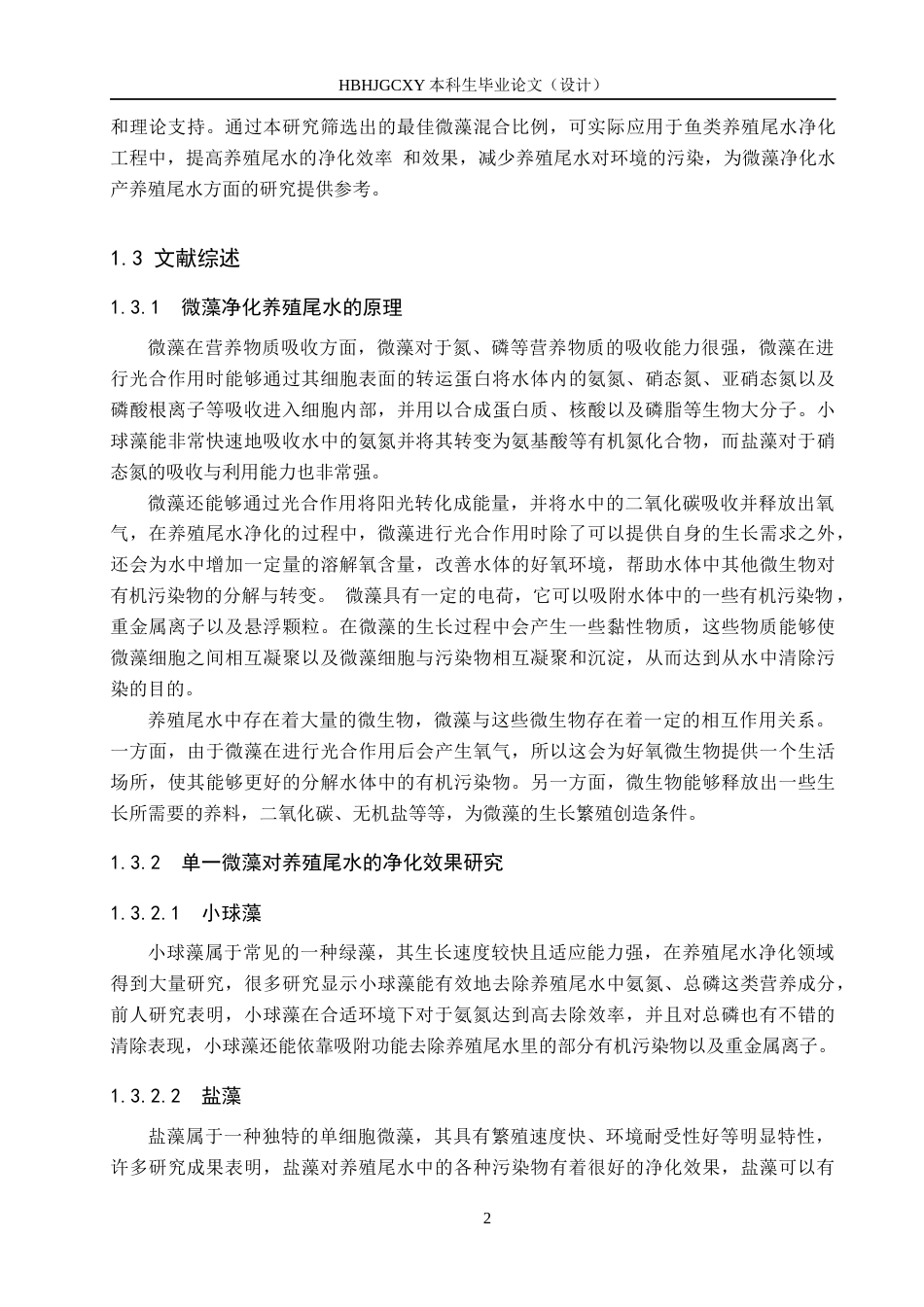 HBHJGCXY 本科生毕业论文（设计）

和理论支持。通过本研究筛选出的最佳微藻混合比例，可实际应用于鱼类养殖尾水净化工程中，提高养殖尾水的净化效率 和效果，减少养殖尾水对环境的污染，为微藻净化水产养殖尾水方面的研究提供参考。

1.3 文献综述

1.3.1 微藻净化养殖尾水的原理

微藻在营养物质吸收方面，微藻对于氮、磷等营养物质的吸收能力很强，微藻在进行光合作用时能够通过其细胞表面的转运蛋白将水体内的氨氮、硝态氮、亚硝态氮以及磷酸根离子等吸收进入细胞内部，并用以合成蛋白质、核酸以及磷脂等生物大分子。小球藻能非常快速地吸收水中的氨氮并将其转变为氨基酸等有机氮化合物，而盐藻对于硝态氮的吸收与利用能力也非常强。

微藻还能够通过光合作用将阳光转化成能量，并将水中的二氧化碳吸收并释放出氧气，在养殖尾水净化的过程中，微藻进行光合作用时除了可以提供自身的生长需求之外，还会为水中增加一定量的溶解氧含量，改善水体的好氧环境，帮助水体中其他微生物对有机污染物的分解与转变。 微藻具有一定的电荷，它可以吸附水体中的一些有机污染物，重金属离子以及悬浮颗粒。在微藻的生长过程中会产生一些黏性物质，这些物质能够使微藻细胞之间相互凝聚以及微藻细胞与污染物相互凝聚和沉淀，从而达到从水中清除污染的目的。

养殖尾水中存在着大量的微生物，微藻与这些微生物存在着一定的相互作用关系。一方面，由于微藻在进行光合作用后会产生氧气，所以这会为好氧微生物提供一个生活场所，使其能够更好的分解水体中的有机污染物。另一方面，微生物能够释放出一些生长所需要的养料，二氧化碳、无机盐等等，为微藻的生长繁殖创造条件。

1.3.2 单一微藻对养殖尾水的净化效果研究

1.3.2.1 小球藻

小球藻属于常见的一种绿藻，其生长速度较快且适应能力强，在养殖尾水净化领域得到大量研究，很多研究显示小球藻能有效地去除养殖尾水中氨氮、总磷这类营养成分，前人研究表明，小球藻在合适环境下对于氨氮达到高去除效率，并且对总磷也有不错的清除表现，小球藻还能依靠吸附功能去除养殖尾水里的部分有机污染物以及重金属离子。

1.3.2.2 盐藻

盐藻属于一种独特的单细胞微藻，其具有繁殖速度快、环境耐受性好等明显特性，许多研究成果表明，盐藻对养殖尾水中的各种污染物有着很好的净化效果，盐藻可以有

2